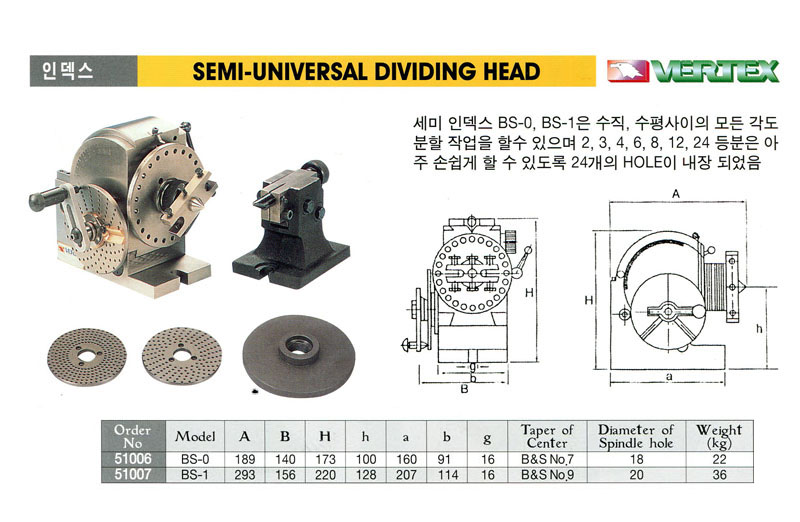 인덱스

SEMI-UNIVERSAL DIVIDING HEAD

VERTEX

세미 인덱스 BS-0, BS-1은 수직, 수평사이의 모든 각도 분할 작업을 할수 있으며 2, 3, 4, 6, 8, 12, 24 등분은 아주 손쉽게 할 수 있도록 24개의 HOLE이 내장 되었음

H
g
b
B

A
H
h
a

| Order No | Model | A | B | H | h | a | b | g | Taper of Center | Diameter of Spindle hole | Weight (kg) |
|---|---|---|---|---|---|---|---|---|---|---|---|
| 51006 | BS-0 | 189 | 140 | 173 | 100 | 160 | 91 | 16 | B&S No.7 | 18 | 22 |
| 51007 | BS-1 | 293 | 156 | 220 | 128 | 207 | 114 | 16 | B&S No.9 | 20 | 36 |